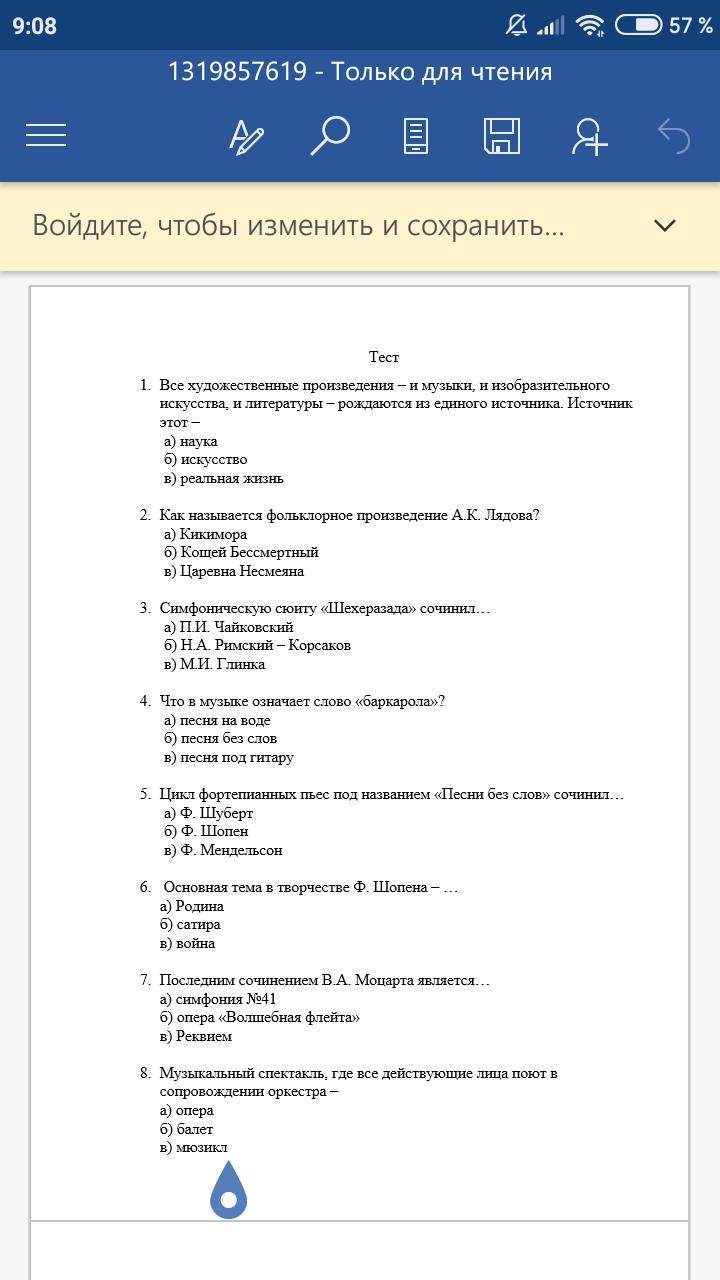 9:08 57 %

1319857619 - Только для чтения

Войдите, чтобы изменить и сохранить...

Тест

1. Все художественные произведения – и музыки, и изобразительного искусства, и литературы – рождаются из единого источника. Источник этот –
а) наука
б) искусство
в) реальная жизнь

2. Как называется фольклорное произведение А.К. Лядова?
а) Кикимора
б) Кощей Бессмертный
в) Царевна Несмеяна

3. Симфоническую сюиту «Шехеразада» сочинил…
а) П.И. Чайковский
б) Н.А. Римский – Корсаков
в) М.И. Глинка

4. Что в музыке означает слово «баркарола»?
а) песня на воде
б) песня без слов
в) песня под гитару

5. Цикл фортепианных пьес под названием «Песни без слов» сочинил…
а) Ф. Шуберт
б) Ф. Шопен
в) Ф. Мендельсон

6. Основная тема в творчестве Ф. Шопена – …
а) Родина
б) сатира
в) война

7. Последним сочинением В.А. Моцарта является…
а) симфония №41
б) опера «Волшебная флейта»
в) Реквием

8. Музыкальный спектакль, где все действующие лица поют в сопровождении оркестра –
а) опера
б) балет
в) мюзикл